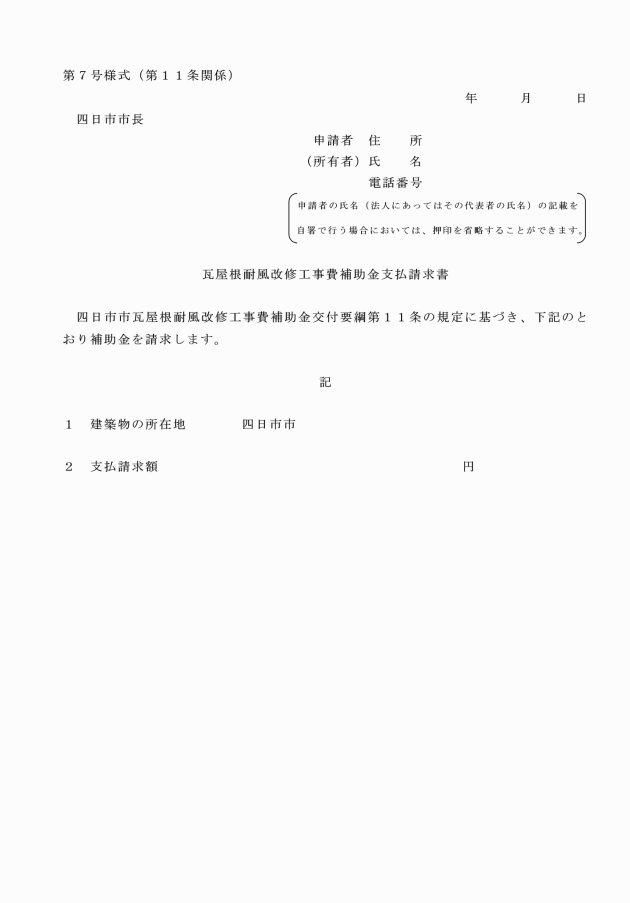 第７号様式（第１１条関係）

年　　月　　日

四日市市長

申請者　住　　所
（所有者）氏　　名
電話番号

申請者の氏名（法人にあってはその代表者の氏名）の記載を自署で行う場合においては、押印を省略することができます。

瓦屋根耐風改修工事費補助金支払請求書

四日市市瓦屋根耐風改修工事費補助金交付要綱第１１条の規定に基づき、下記のとおり補助金を請求します。

記

１　建築物の所在地　　四日市市

２　支払請求額　　円